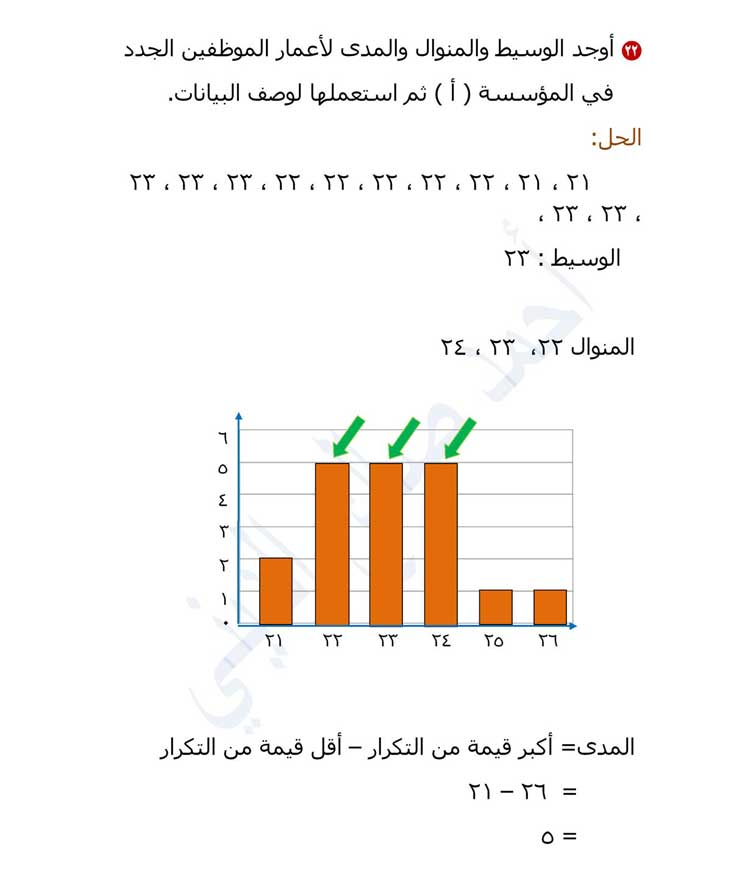 ٢٢ أوجد الوسيط والمنوال والمدى لأعمار الموظفين الجدد في المؤسسة ( أ ) ثم استعملها لوصف البيانات.

الحل:

٢١ ، ٢١ ، ٢٢ ، ٢٢ ، ٢٢ ، ٢٢ ، ٢٢ ، ٢٣ ، ٢٣ ، ٢٣ ، ٢٣ ، ٢٣ ،

الوسيط : ٢٣

المنوال ٢٢، ٢٣ ، ٢٤

٦
٥
٤
٣
٢
١
٠
٢١ ٢٢ ٢٣ ٢٤ ٢٥ ٢٦

المدى= أكبر قيمة من التكرار – أقل قيمة من التكرار

= ٢٦ – ٢١

= ٥